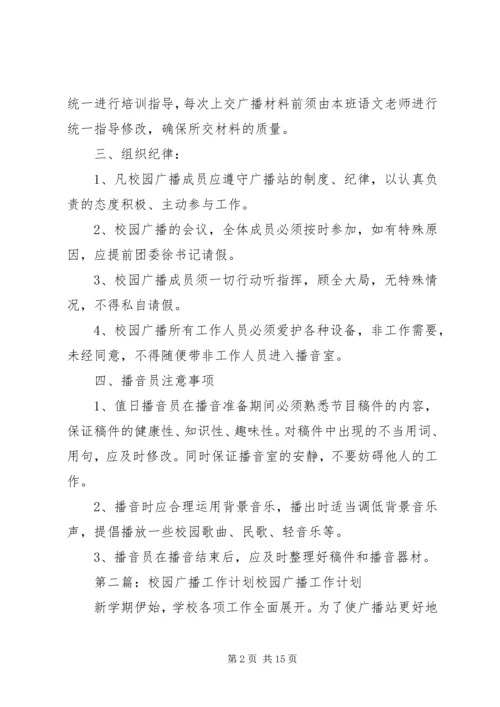 统一进行培训指导，每次上交广播材料前须由本班语文老师进行统一指导修改，确保所交材料的质量。

三、组织纪律：

1、凡校园广播成员应遵守广播站的制度、纪律，以认真负责的态度积极、主动参与工作。

2、校园广播的会议，全体成员必须按时参加，如有特殊原因，应提前团委徐书记请假。

3、校园广播成员须一切行动听指挥，顾全大局，无特殊情况，不得私自请假。

4、校园广播所有工作人员必须爱护各种设备，非工作需要，未经同意，不得随便带非工作人员进入播音室。

四、播音员注意事项

1、值日播音员在播音准备期间必须熟悉节目稿件的内容，保证稿件的健康性、知识性、趣味性。对稿件中出现的不当用词、用句，应及时修改。同时保证播音室的安静，不要妨碍他人的工作。

2、播音时应合理运用背景音乐，播出时适当调低背景音乐声，提倡播放一些校园歌曲、民歌、轻音乐等。

3、播音员在播音结束后，应及时整理好稿件和播音器材。

第二篇：校园广播工作计划校园广播工作计划

新学期伊始，学校各项工作全面展开。为了使广播站更好地

第 2 页 共 15 页